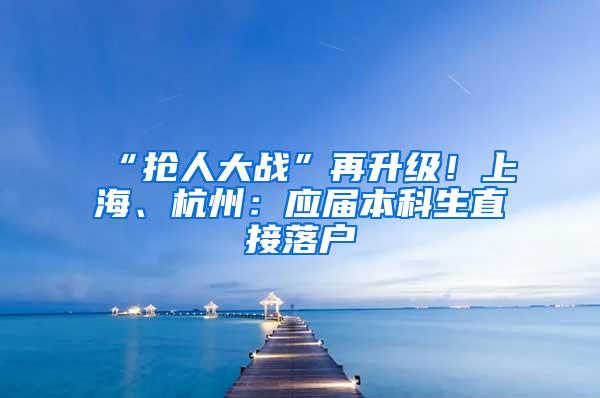 “抢人大战”再升级！上海、杭州：应届本科生直接落户